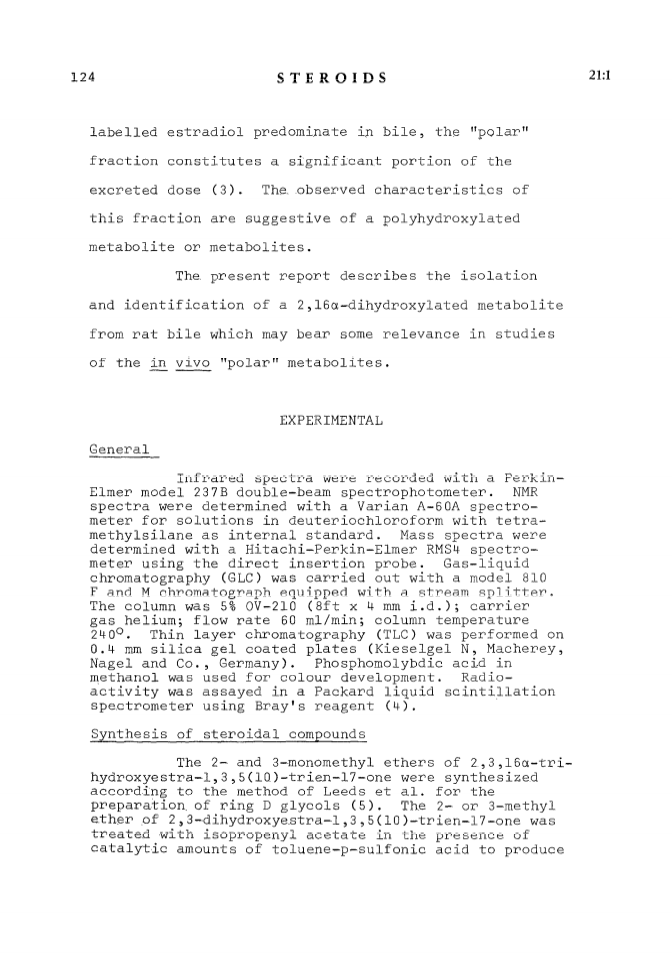 124 STEROIDS 21:1

labelled estradiol predominate in bile, the "polar" fraction constitutes a significant portion of the excreted dose (3). The observed characteristics of this fraction are suggestive of a polyhydroxylated metabolite or metabolites.

The present report describes the isolation and identification of a 2,16α-dihydroxylated metabolite from rat bile which may bear some relevance in studies of the in vivo "polar" metabolites.

EXPERIMENTAL

General

Infrared spectra were recorded with a Perkin-Elmer model 237B double-beam spectrophotometer. NMR spectra were determined with a Varian A-60A spectrometer for solutions in deuteriochloroform with tetramethylsilane as internal standard. Mass spectra were determined with a Hitachi-Perkin-Elmer RMS4 spectrometer using the direct insertion probe. Gas-liquid chromatography (GLC) was carried out with a model 810 F and M chromatograph equipped with a stream splitter. The column was 5% OV-210 (8ft x 4 mm i.d.); carrier gas helium; flow rate 60 ml/min; column temperature 240°. Thin layer chromatography (TLC) was performed on 0.4 mm silica gel coated plates (Kieselgel N, Macherey, Nagel and Co., Germany). Phosphomolybdic acid in methanol was used for colour development. Radioactivity was assayed in a Packard liquid scintillation spectrometer using Bray's reagent (4).

Synthesis of steroidal compounds

The 2- and 3-monomethyl ethers of 2,3,16α-trihydroxyestra-1,3,5(10)-trien-17-one were synthesized according to the method of Leeds et al. for the preparation of ring D glycols (5). The 2- or 3-methyl ether of 2,3-dihydroxyestra-1,3,5(10)-trien-17-one was treated with isopropenyl acetate in the presence of catalytic amounts of toluene-p-sulfonic acid to produce